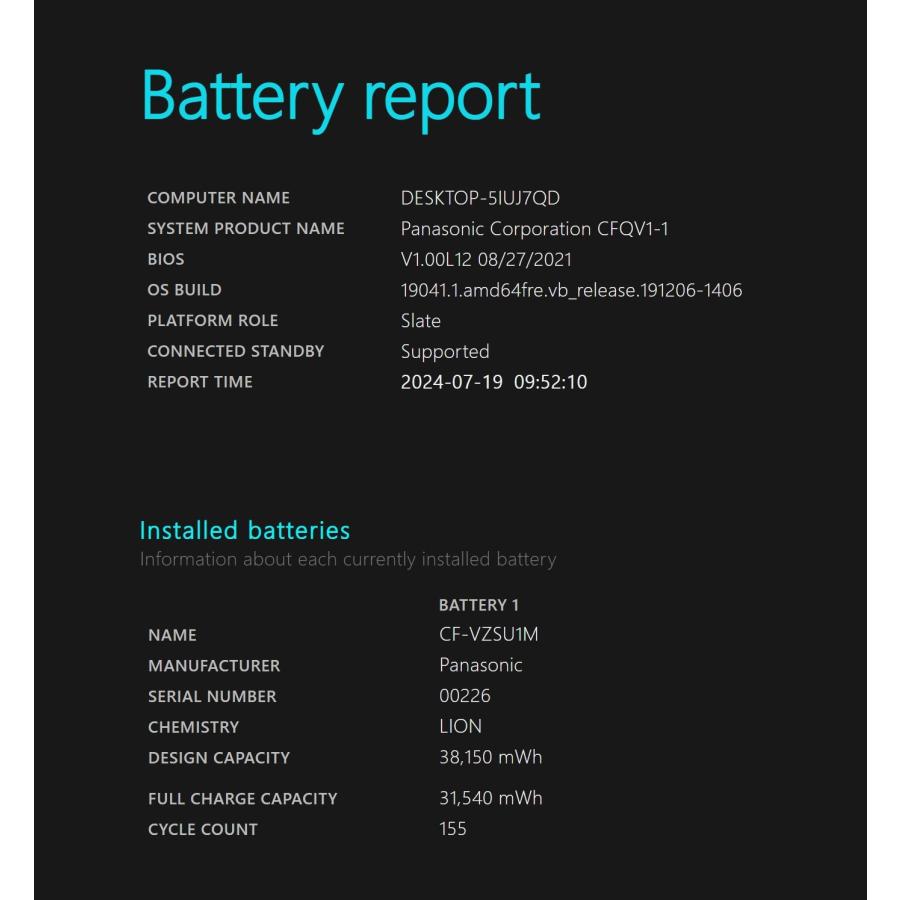 Battery report

| | |
|---|---|
| COMPUTER NAME | DESKTOP-5IUJ7QD |
| SYSTEM PRODUCT NAME | Panasonic Corporation CFQV1-1 |
| BIOS | V1.00L12 08/27/2021 |
| OS BUILD | 19041.1.amd64fre.vb_release.191206-1406 |
| PLATFORM ROLE | Slate |
| CONNECTED STANDBY | Supported |
| REPORT TIME | 2024-07-19 09:52:10 |

Installed batteries
Information about each currently installed battery

| | BATTERY 1 |
|---|---|
| NAME | CF-VZSU1M |
| MANUFACTURER | Panasonic |
| SERIAL NUMBER | 00226 |
| CHEMISTRY | LION |
| DESIGN CAPACITY | 38,150 mWh |
| FULL CHARGE CAPACITY | 31,540 mWh |
| CYCLE COUNT | 155 |